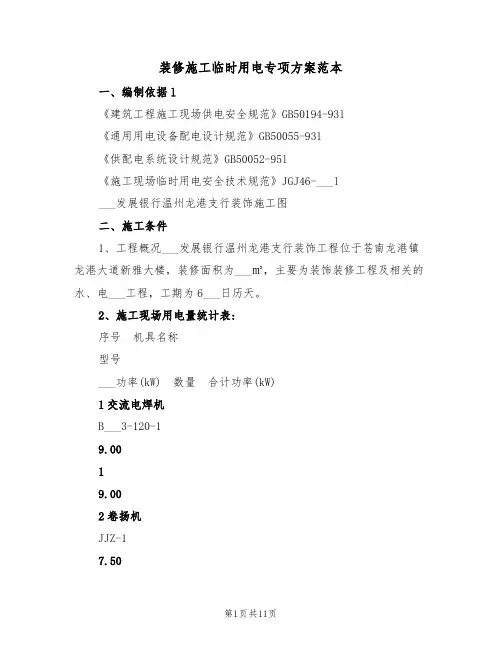 装修施工临时用电专项方案范本

一、编制依据1

《建筑工程施工现场供电安全规范》GB50194-931

《通用用电设备配电设计规范》GB50055-931

《供配电系统设计规范》GB50052-951

《施工现场临时用电安全技术规范》JGJ46-___1

___发展银行温州龙港支行装饰施工图

二、施工条件

1、工程概况___发展银行温州龙港支行装饰工程位于苍南龙港镇龙港大道新雅大楼，装修面积为___m²，主要为装饰装修工程及相关的水、电___工程，工期为6___日历天。

2、施工现场用电量统计表：

序号 机具名称

型号

___功率(kW) 数量 合计功率(kW)

1交流电焊机

B___3-120-1

9.00

1

9.00

2卷扬机

JJZ-1

7.50

第1页共11页